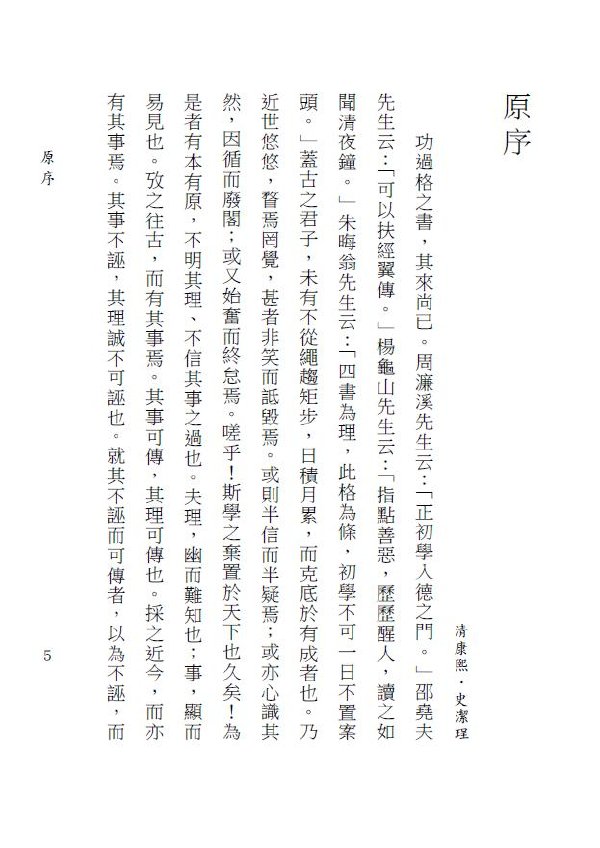 原序

清康熙・史潔珵

功過格之書，其來尚已。周濂溪先生云：「正初學入德之門。」邵堯夫先生云：「可以扶經翼傳。」楊龜山先生云：「指點善惡，歷歷醒人，讀之如聞清夜鐘。」朱晦翁先生云：「四書為理，此格為條，初學不可一日不置案頭。」蓋古之君子，未有不從繩趨矩步，日積月累，而克底於有成者也。乃近世悠悠，瞀焉罔覺，甚者非笑而詆毀焉。或則半信而半疑焉；或亦心識其然，因循而廢閣；或又始奮而終怠焉。嗟乎！斯學之棄置於天下也久矣！為是者有本有原，不明其理、不信其事之過也。夫理，幽而難知也；事，顯而易見也。攷之往古，而有其事焉。其事可傳，其理可傳也。採之近今，而亦有其事焉。其事不誣，其理誠不可誣也。就其不誣而可傳者，以為不誣，而

原序

5